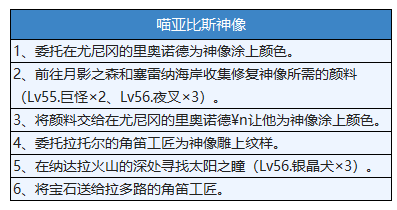 | 喵亚比斯神像 |
|---|
| 1、委托在尤尼冈的里奥诺德为神像涂上颜色。 |
| 2、前往月影之森和塞雷纳海岸收集修复神像所需的颜料（Lv55.巨怪×2、Lv56.夜叉×3）。 |
| 3、将颜料交给在尤尼冈的里奥诺德¥n让他为神像涂上颜色。 |
| 4、委托拉托尔的角笛工匠为神像雕上纹样。 |
| 5、在纳达拉火山的深处寻找太阳之瞳（Lv56.银晶犬×3）。 |
| 6、将宝石送给拉多路的角笛工匠。 |